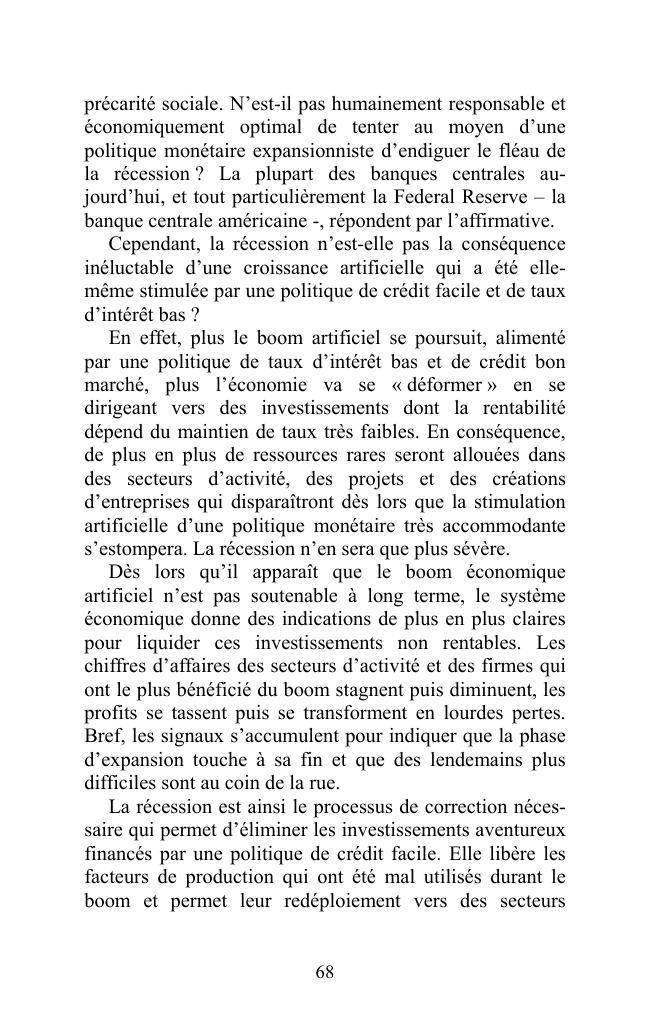 précarité sociale. N'est-il pas humainement responsable et économiquement optimal de tenter au moyen d'une politique monétaire expansionniste d'endiguer le fléau de la récession ? La plupart des banques centrales aujourd'hui, et tout particulièrement la Federal Reserve – la banque centrale américaine -, répondent par l'affirmative.

Cependant, la récession n'est-elle pas la conséquence inéluctable d'une croissance artificielle qui a été elle-même stimulée par une politique de crédit facile et de taux d'intérêt bas ?

En effet, plus le boom artificiel se poursuit, alimenté par une politique de taux d'intérêt bas et de crédit bon marché, plus l'économie va se « déformer » en se dirigeant vers des investissements dont la rentabilité dépend du maintien de taux très faibles. En conséquence, de plus en plus de ressources rares seront allouées dans des secteurs d'activité, des projets et des créations d'entreprises qui disparaîtront dès lors que la stimulation artificielle d'une politique monétaire très accommodante s'estompera. La récession n'en sera que plus sévère.

Dès lors qu'il apparaît que le boom économique artificiel n'est pas soutenable à long terme, le système économique donne des indications de plus en plus claires pour liquider ces investissements non rentables. Les chiffres d'affaires des secteurs d'activité et des firmes qui ont le plus bénéficié du boom stagnent puis diminuent, les profits se tassent puis se transforment en lourdes pertes. Bref, les signaux s'accumulent pour indiquer que la phase d'expansion touche à sa fin et que des lendemains plus difficiles sont au coin de la rue.

La récession est ainsi le processus de correction nécessaire qui permet d'éliminer les investissements aventureux financés par une politique de crédit facile. Elle libère les facteurs de production qui ont été mal utilisés durant le boom et permet leur redéploiement vers des secteurs

68